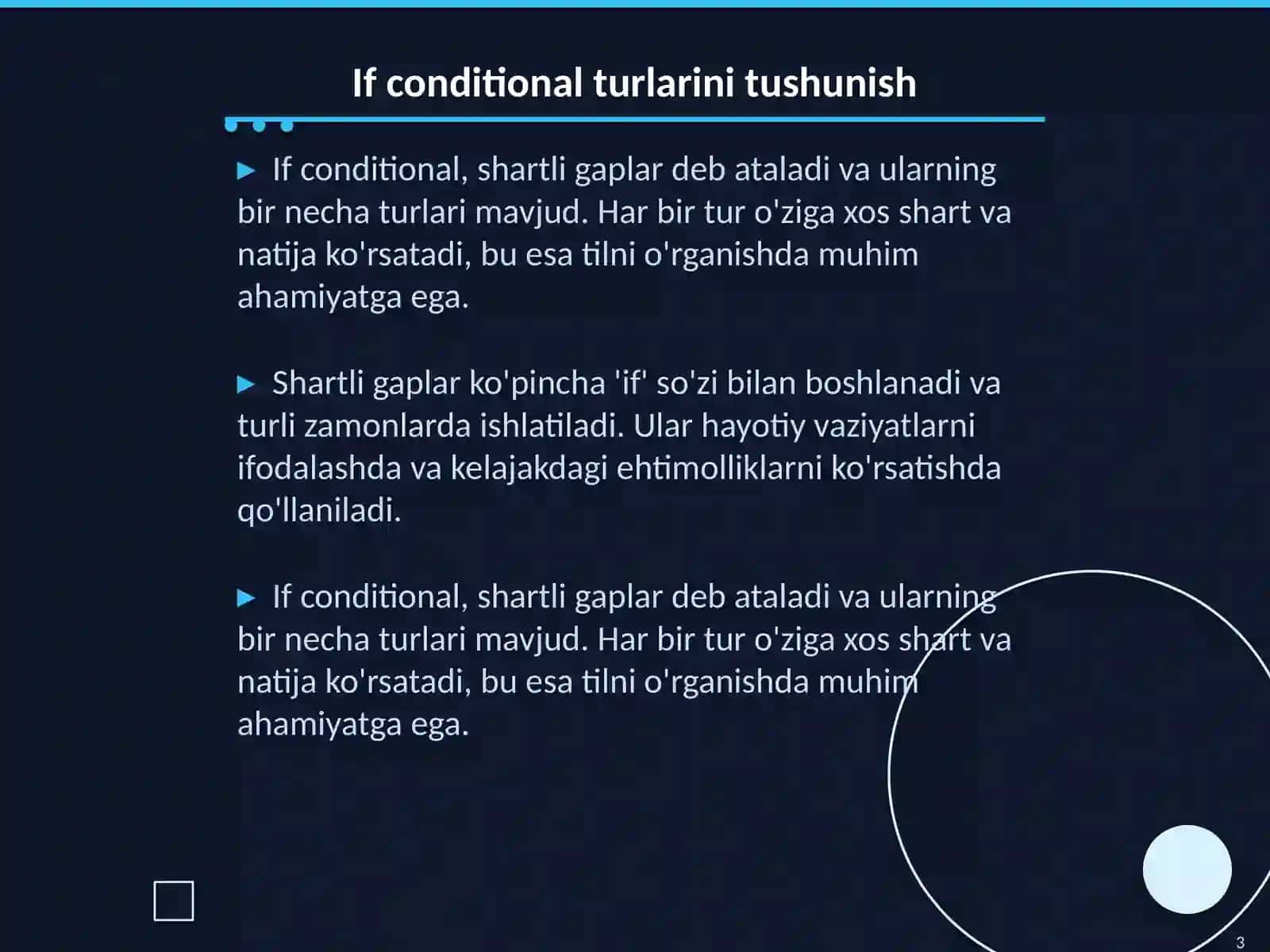 If conditional turlarini tushunish

▶ If conditional, shartli gaplar deb ataladi va ularning bir necha turlari mavjud. Har bir tur o'ziga xos shart va natija ko'rsatadi, bu esa tilni o'rganishda muhim ahamiyatga ega.

▶ Shartli gaplar ko'pincha 'if' so'zi bilan boshlanadi va turli zamonlarda ishlatiladi. Ular hayotiy vaziyatlarni ifodalashda va kelajakdagi ehtimolliklarni ko'rsatishda qo'llaniladi.

▶ If conditional, shartli gaplar deb ataladi va ularning bir necha turlari mavjud. Har bir tur o'ziga xos shart va natija ko'rsatadi, bu esa tilni o'rganishda muhim ahamiyatga ega.

3